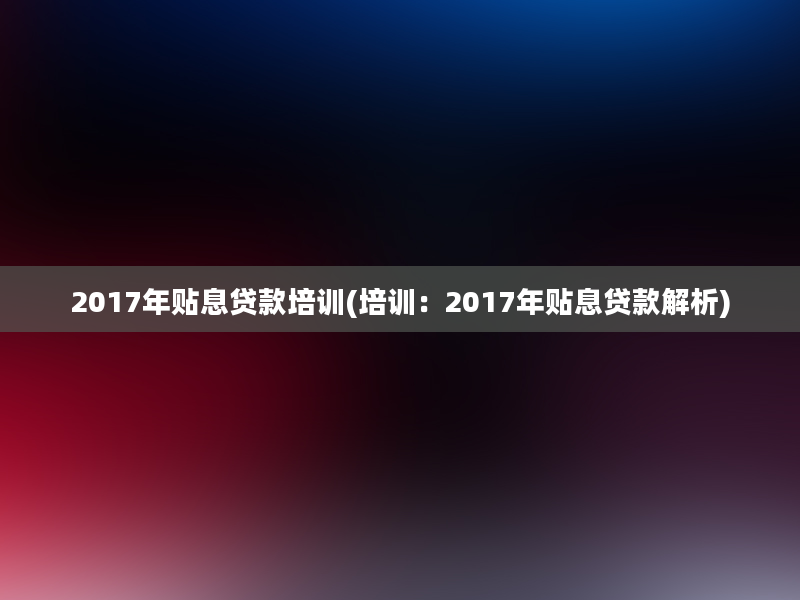 2017年贴息贷款培训(培训：2017年贴息贷款解析)